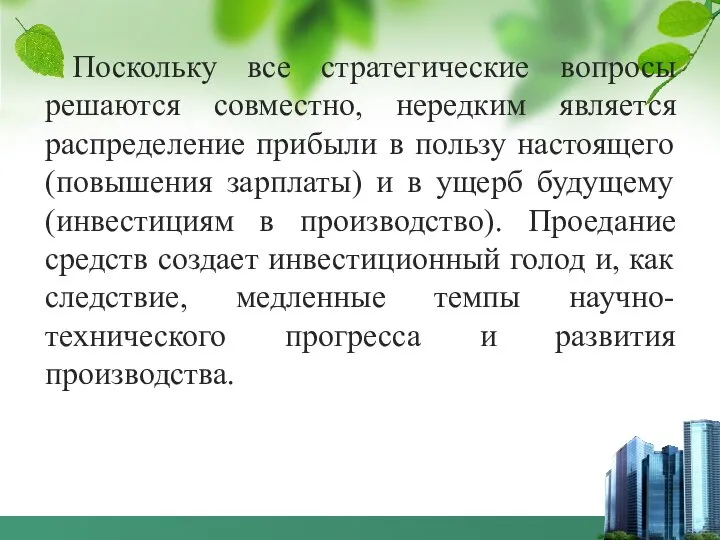 Поскольку все стратегические вопросы решаются совместно, нередким является распределение прибыли в пользу настоящего (повышения зарплаты) и в ущерб будущему (инвестициям в производство). Проедание средств создает инвестиционный голод и, как следствие, медленные темпы научно-технического прогресса и развития производства.